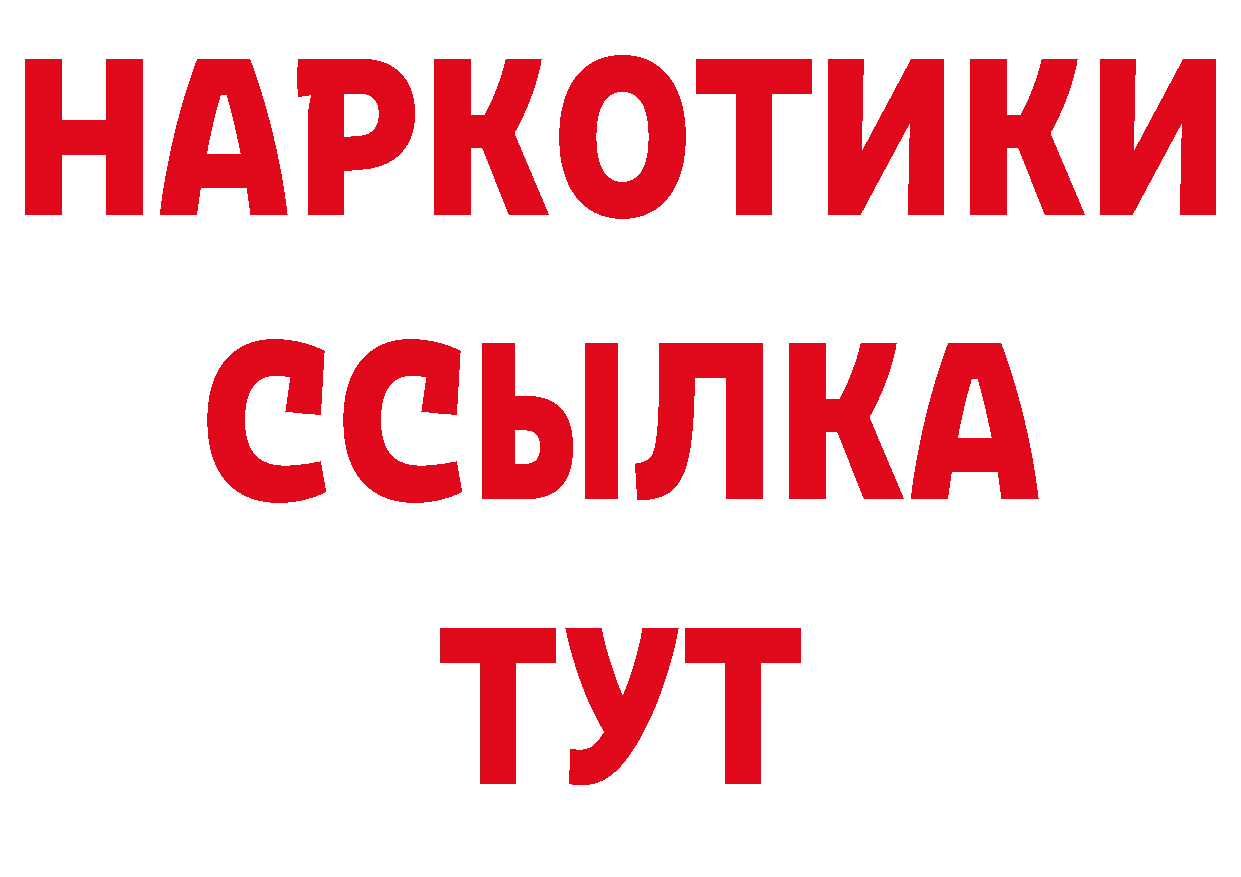 НАРКОТИКИ
ССЫЛКА
ТУТ